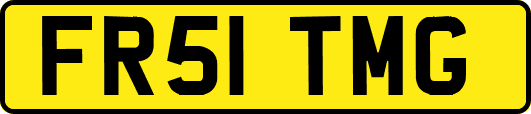 FR51 TMG